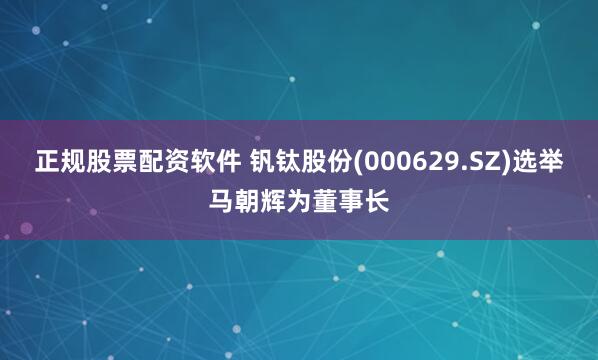 正规股票配资软件 钒钛股份(000629.SZ)选举马朝辉为董事长